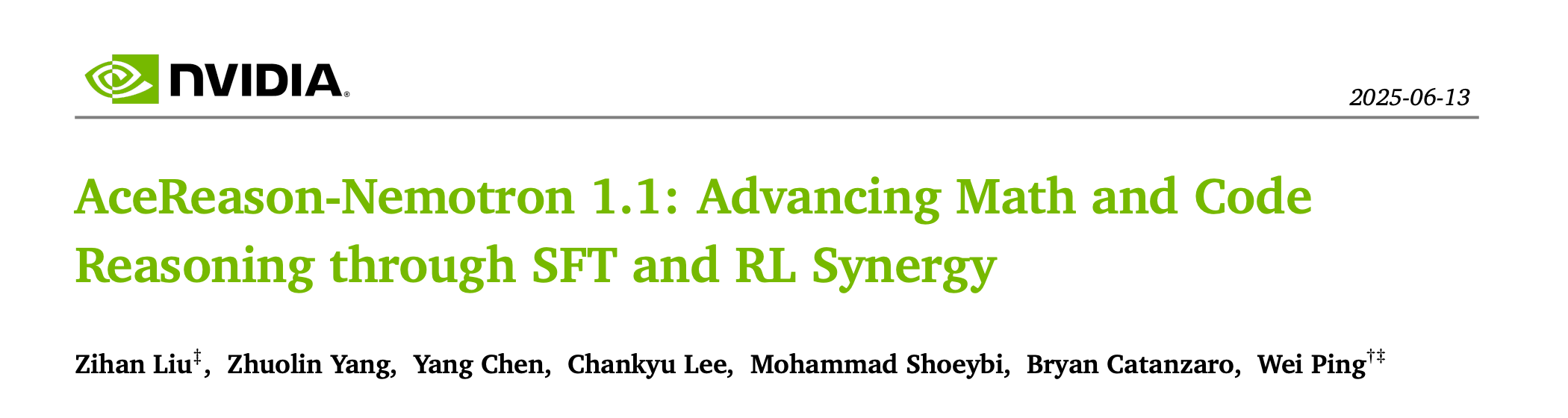 NVIDIA®

2025-06-13

AceReason-Nemotron 1.1: Advancing Math and Code Reasoning through SFT and RL Synergy

Zihan Liu$^{‡}$, Zhuolin Yang, Yang Chen, Chankyu Lee, Mohammad Shoeybi, Bryan Catanzaro, Wei Ping$^{†‡}$